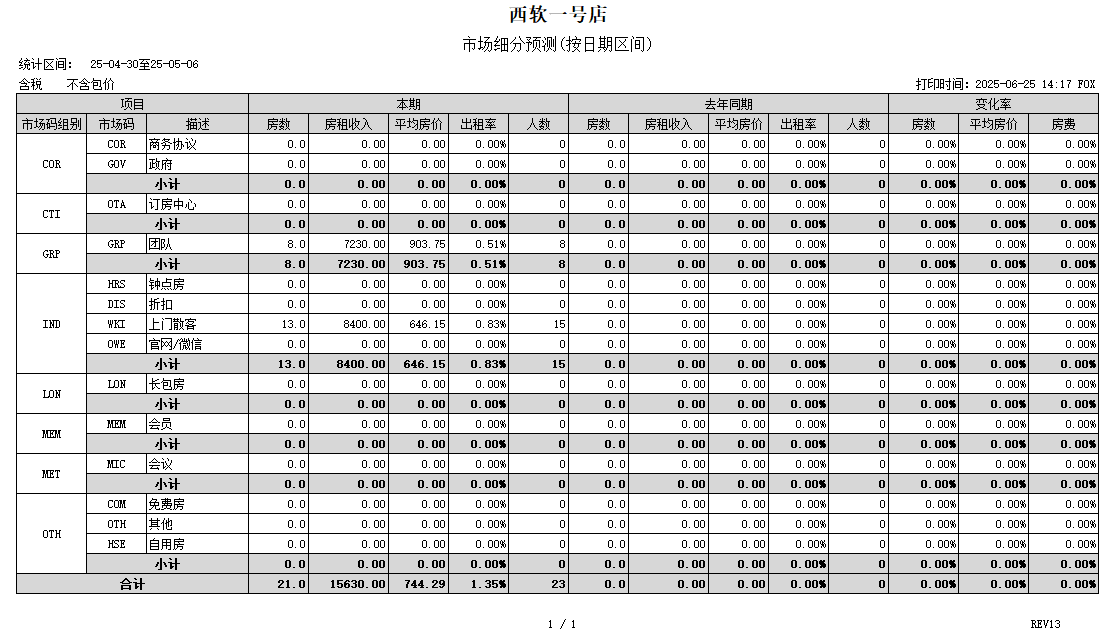 西软一号店

市场细分预测(按日期区间)

统计区间: 25-04-30至25-05-06

含税 不含包价

打印时间: 2025-06-25 14:17 FOX

| 项目 | | | 本期 | | | | | 去年同期 | | | | | 变化率 | | |
|---|---|---|---|---|---|---|---|---|---|---|---|---|---|---|---|
| 市场码组别 | 市场码 | 描述 | 房数 | 房租收入 | 平均房价 | 出租率 | 人数 | 房数 | 房租收入 | 平均房价 | 出租率 | 人数 | 房数 | 平均房价 | 房费 |
| COR | COR | 商务协议 | 0.0 | 0.00 | 0.00 | 0.00% | 0 | 0.0 | 0.00 | 0.00 | 0.00% | 0 | 0.00% | 0.00% | 0.00% |
| | GOV | 政府 | 0.0 | 0.00 | 0.00 | 0.00% | 0 | 0.0 | 0.00 | 0.00 | 0.00% | 0 | 0.00% | 0.00% | 0.00% |
| | | 小计 | 0.0 | 0.00 | 0.00 | 0.00% | 0 | 0.0 | 0.00 | 0.00 | 0.00% | 0 | 0.00% | 0.00% | 0.00% |
| CTI | OTA | 订房中心 | 0.0 | 0.00 | 0.00 | 0.00% | 0 | 0.0 | 0.00 | 0.00 | 0.00% | 0 | 0.00% | 0.00% | 0.00% |
| | | 小计 | 0.0 | 0.00 | 0.00 | 0.00% | 0 | 0.0 | 0.00 | 0.00 | 0.00% | 0 | 0.00% | 0.00% | 0.00% |
| GRP | GRP | 团队 | 8.0 | 7230.00 | 903.75 | 0.51% | 8 | 0.0 | 0.00 | 0.00 | 0.00% | 0 | 0.00% | 0.00% | 0.00% |
| | | 小计 | 8.0 | 7230.00 | 903.75 | 0.51% | 8 | 0.0 | 0.00 | 0.00 | 0.00% | 0 | 0.00% | 0.00% | 0.00% |
| IND | HRS | 钟点房 | 0.0 | 0.00 | 0.00 | 0.00% | 0 | 0.0 | 0.00 | 0.00 | 0.00% | 0 | 0.00% | 0.00% | 0.00% |
| | DIS | 折扣 | 0.0 | 0.00 | 0.00 | 0.00% | 0 | 0.0 | 0.00 | 0.00 | 0.00% | 0 | 0.00% | 0.00% | 0.00% |
| | WKI | 上门散客 | 13.0 | 8400.00 | 646.15 | 0.83% | 15 | 0.0 | 0.00 | 0.00 | 0.00% | 0 | 0.00% | 0.00% | 0.00% |
| | OWE | 官网/微信 | 0.0 | 0.00 | 0.00 | 0.00% | 0 | 0.0 | 0.00 | 0.00 | 0.00% | 0 | 0.00% | 0.00% | 0.00% |
| | | 小计 | 13.0 | 8400.00 | 646.15 | 0.83% | 15 | 0.0 | 0.00 | 0.00 | 0.00% | 0 | 0.00% | 0.00% | 0.00% |
| LON | LON | 长包房 | 0.0 | 0.00 | 0.00 | 0.00% | 0 | 0.0 | 0.00 | 0.00 | 0.00% | 0 | 0.00% | 0.00% | 0.00% |
| | | 小计 | 0.0 | 0.00 | 0.00 | 0.00% | 0 | 0.0 | 0.00 | 0.00 | 0.00% | 0 | 0.00% | 0.00% | 0.00% |
| MEM | MEM | 会员 | 0.0 | 0.00 | 0.00 | 0.00% | 0 | 0.0 | 0.00 | 0.00 | 0.00% | 0 | 0.00% | 0.00% | 0.00% |
| | | 小计 | 0.0 | 0.00 | 0.00 | 0.00% | 0 | 0.0 | 0.00 | 0.00 | 0.00% | 0 | 0.00% | 0.00% | 0.00% |
| MET | MIC | 会议 | 0.0 | 0.00 | 0.00 | 0.00% | 0 | 0.0 | 0.00 | 0.00 | 0.00% | 0 | 0.00% | 0.00% | 0.00% |
| | | 小计 | 0.0 | 0.00 | 0.00 | 0.00% | 0 | 0.0 | 0.00 | 0.00 | 0.00% | 0 | 0.00% | 0.00% | 0.00% |
| OTH | COM | 免费房 | 0.0 | 0.00 | 0.00 | 0.00% | 0 | 0.0 | 0.00 | 0.00 | 0.00% | 0 | 0.00% | 0.00% | 0.00% |
| | OTH | 其他 | 0.0 | 0.00 | 0.00 | 0.00% | 0 | 0.0 | 0.00 | 0.00 | 0.00% | 0 | 0.00% | 0.00% | 0.00% |
| | HSE | 自用房 | 0.0 | 0.00 | 0.00 | 0.00% | 0 | 0.0 | 0.00 | 0.00 | 0.00% | 0 | 0.00% | 0.00% | 0.00% |
| | | 小计 | 0.0 | 0.00 | 0.00 | 0.00% | 0 | 0.0 | 0.00 | 0.00 | 0.00% | 0 | 0.00% | 0.00% | 0.00% |
| 合计 | | | 21.0 | 15630.00 | 744.29 | 1.35% | 23 | 0.0 | 0.00 | 0.00 | 0.00% | 0 | 0.00% | 0.00% | 0.00% |

1 / 1

REV13